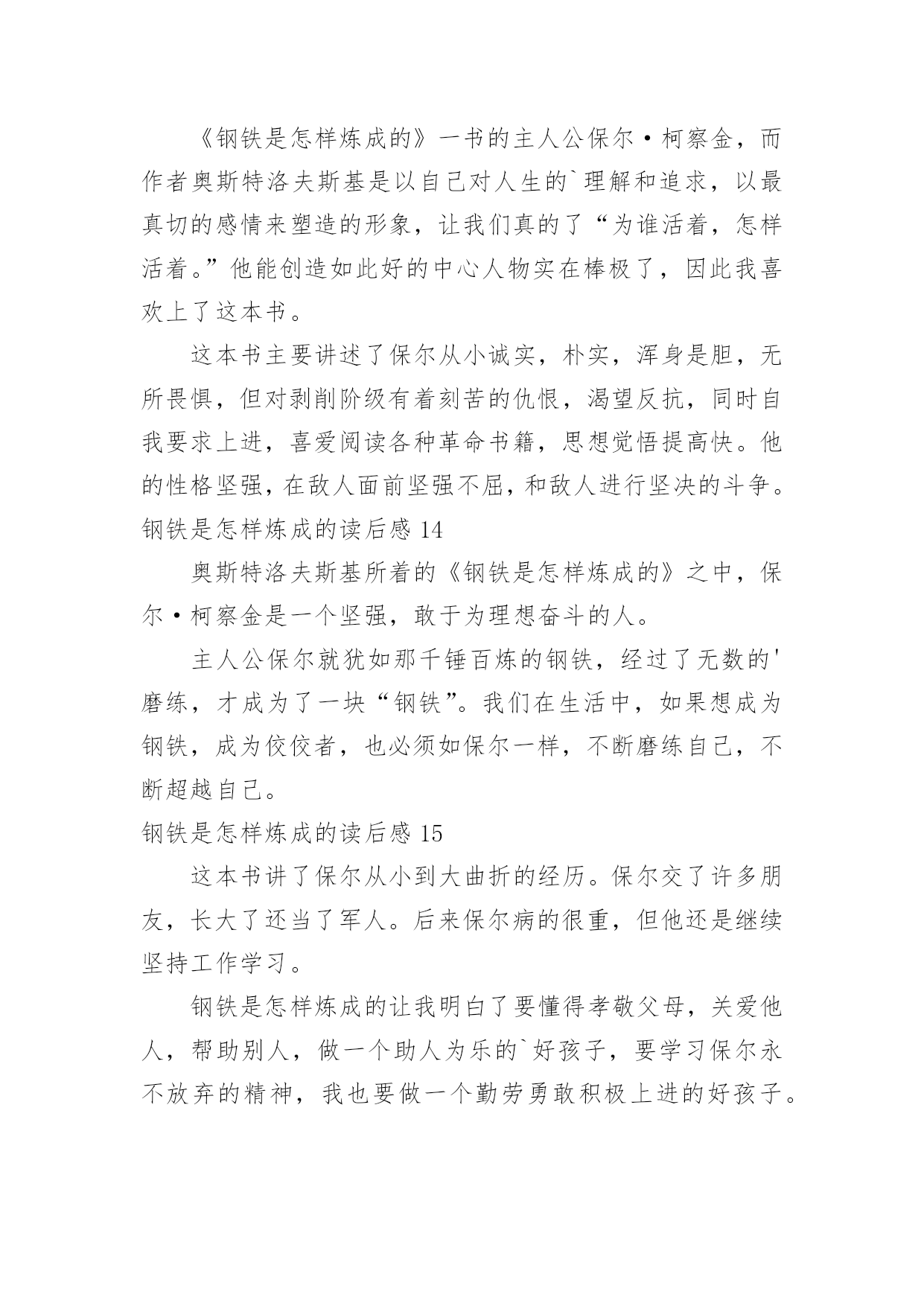 《钢铁是怎样炼成的》一书的主人公保尔·柯察金，而作者奥斯特洛夫斯基是以自己对人生的`理解和追求，以最真切的感情来塑造的形象，让我们真的了“为谁活着，怎样活着。”他能创造如此好的中心人物实在棒极了，因此我喜欢上了这本书。

这本书主要讲述了保尔从小诚实，朴实，浑身是胆，无所畏惧，但对剥削阶级有着刻苦的仇恨，渴望反抗，同时自我要求上进，喜爱阅读各种革命书籍，思想觉悟提高快。他的性格坚强，在敌人面前坚强不屈，和敌人进行坚决的斗争。

钢铁是怎样炼成的读后感 14

奥斯特洛夫斯基所着的《钢铁是怎样炼成的》之中，保尔·柯察金是一个坚强，敢于为理想奋斗的人。

主人公保尔就犹如那千锤百炼的钢铁，经过了无数的'磨练，才成为了一块“钢铁”。我们在生活中，如果想成为钢铁，成为佼佼者，也必须如保尔一样，不断磨练自己，不断超越自己。

钢铁是怎样炼成的读后感 15

这本书讲了保尔从小到大曲折的经历。保尔交了许多朋友，长大了还当了军人。后来保尔病的很重，但他还是继续坚持工作学习。

钢铁是怎样炼成的让我明白了要懂得孝敬父母，关爱他人，帮助别人，做一个助人为乐的`好孩子，要学习保尔永不放弃的精神，我也要做一个勤劳勇敢积极上进的好孩子。